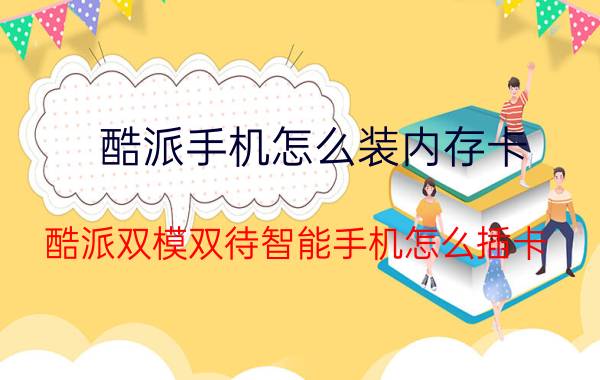 酷派手机怎么装内存卡

酷派双模双待智能手机怎么插卡